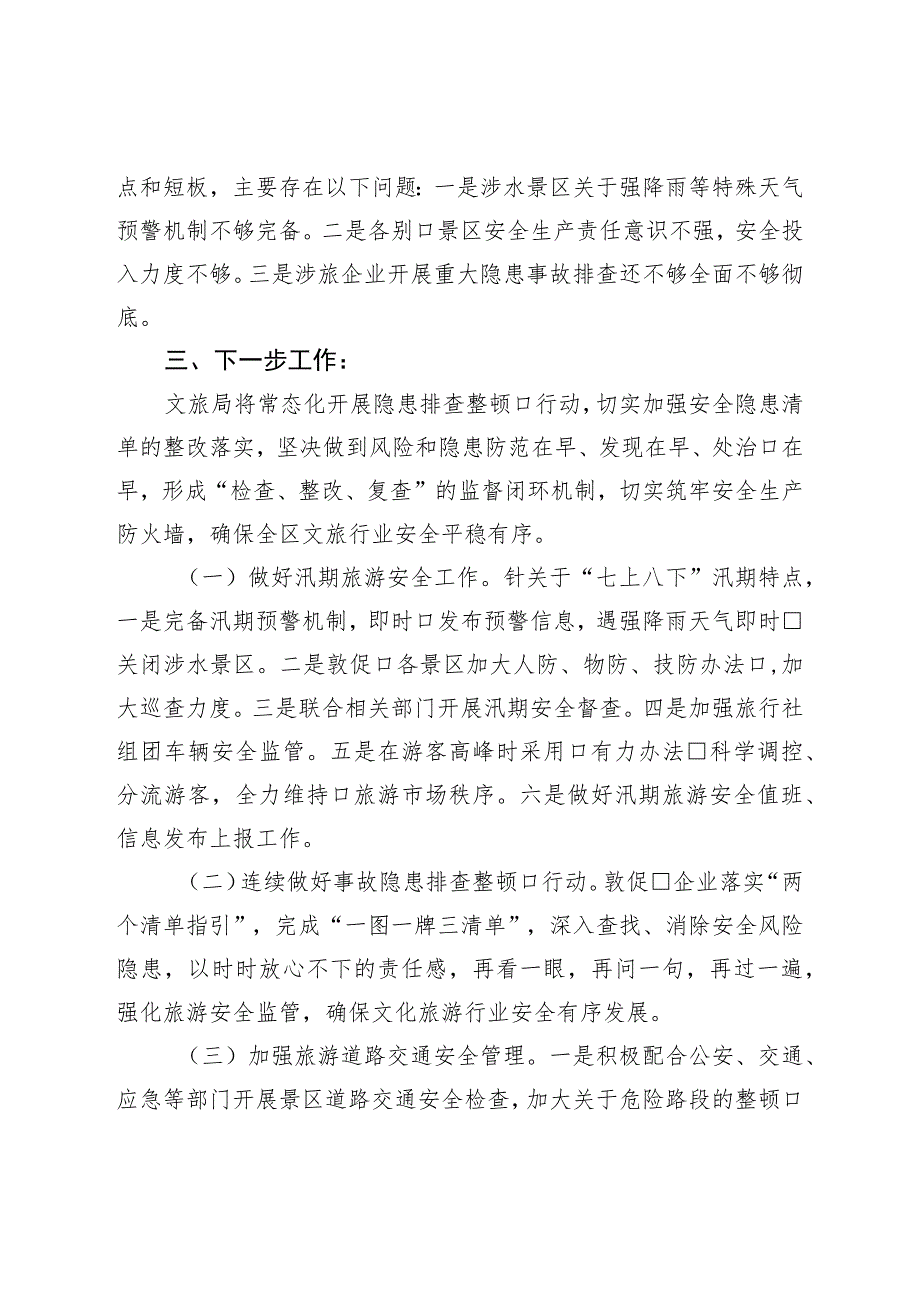 点和短板，主要存在以下问题：一是涉水景区关于强降雨等特殊天气预警机制不够完备。二是各别口景区安全生产责任意识不强，安全投入力度不够。三是涉旅企业开展重大隐患事故排查还不够全面不够彻底。

三、下一步工作：

文旅局将常态化开展隐患排查整顿口行动，切实加强安全隐患清单的整改落实，坚决做到风险和隐患防范在早、发现在早、处治口在早，形成“检查、整改、复查”的监督闭环机制，切实筑牢安全生产防火墙，确保全区文旅行业安全平稳有序。

（一）做好汛期旅游安全工作。针关于“七上八下”汛期特点，一是完备汛期预警机制，即时口发布预警信息，遇强降雨天气即时□关闭涉水景区。二是敦促口各景区加大人防、物防、技防办法口，加大巡查力度。三是联合相关部门开展汛期安全督查。四是加强旅行社组团车辆安全监管。五是在游客高峰时采用口有力办法□科学调控、分流游客，全力维持口旅游市场秩序。六是做好汛期旅游安全值班、信息发布上报工作。

（二）连续做好事故隐患排查整顿口行动。敦促□企业落实“两个清单指引”，完成“一图一牌三清单”，深入查找、消除安全风险隐患，以时时放心不下的责任感，再看一眼，再问一句，再过一遍，强化旅游安全监管，确保文化旅游行业安全有序发展。

（三）加强旅游道路交通安全管理。一是积极配合公安、交通、应急等部门开展景区道路交通安全检查，加大关于危险路段的整顿口